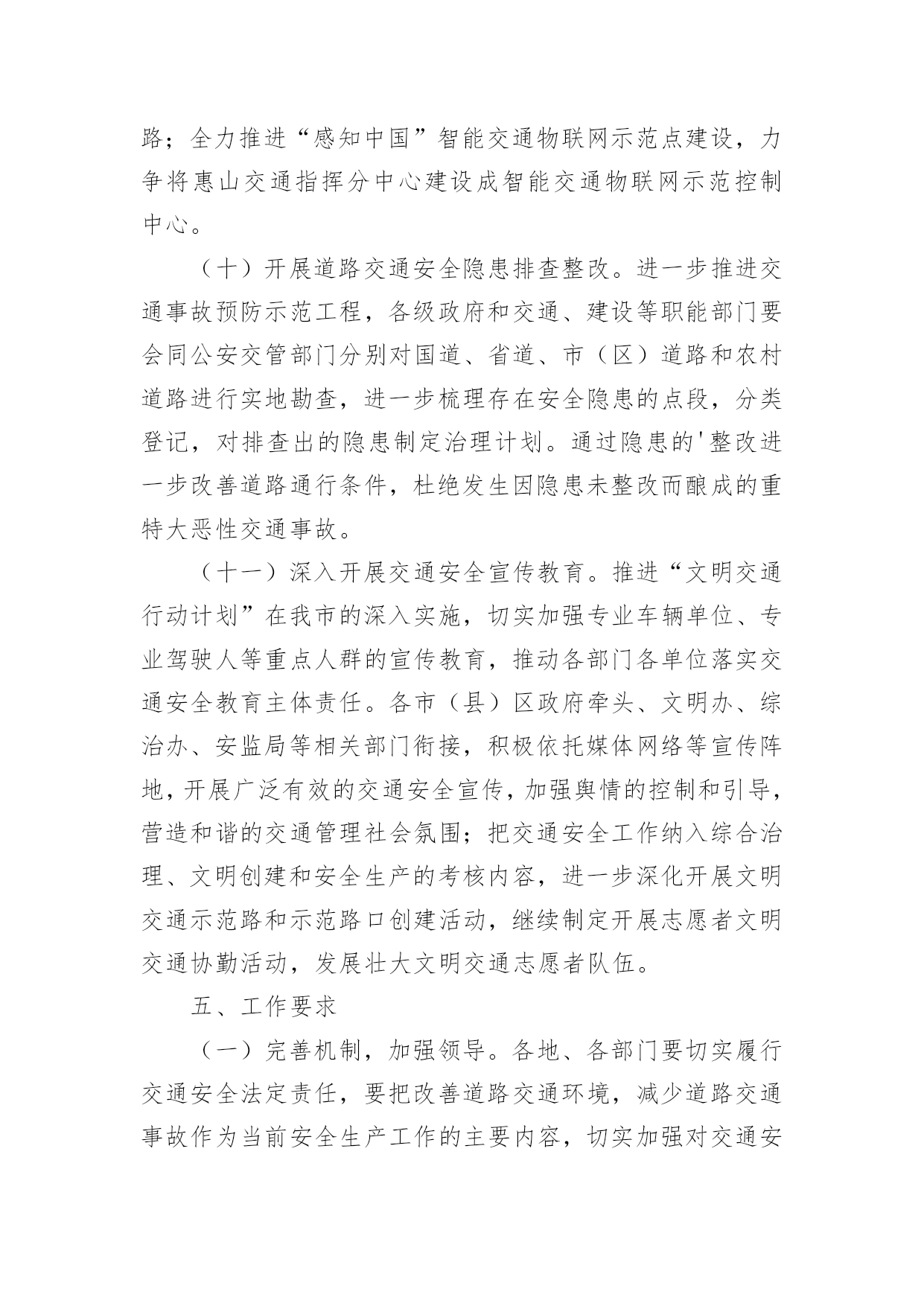 路；全力推进“感知中国”智能交通物联网示范点建设，力争将惠山交通指挥分中心建设成智能交通物联网示范控制中心。

（十）开展道路交通安全隐患排查整改。进一步推进交通事故预防示范工程，各级政府和交通、建设等职能部门要会同公安交管部门分别对国道、省道、市（区）道路和农村道路进行实地勘查，进一步梳理存在安全隐患的点段，分类登记，对排查出的隐患制定治理计划。通过隐患的'整改进一步改善道路通行条件，杜绝发生因隐患未整改而酿成的重特大恶性交通事故。

（十一）深入开展交通安全宣传教育。推进“文明交通行动计划”在我市的深入实施，切实加强专业车辆单位、专业驾驶人等重点人群的宣传教育，推动各部门各单位落实交通安全教育主体责任。各市（县）区政府牵头、文明办、综治办、安监局等相关部门衔接，积极依托媒体网络等宣传阵地，开展广泛有效的交通安全宣传，加强舆情的控制和引导，营造和谐的交通管理社会氛围；把交通安全工作纳入综合治理、文明创建和安全生产的考核内容，进一步深化开展文明交通示范路和示范路口创建活动，继续制定开展志愿者文明交通协勤活动，发展壮大文明交通志愿者队伍。

五、工作要求

（一）完善机制，加强领导。各地、各部门要切实履行交通安全法定责任，要把改善道路交通环境，减少道路交通事故作为当前安全生产工作的主要内容，切实加强对交通安